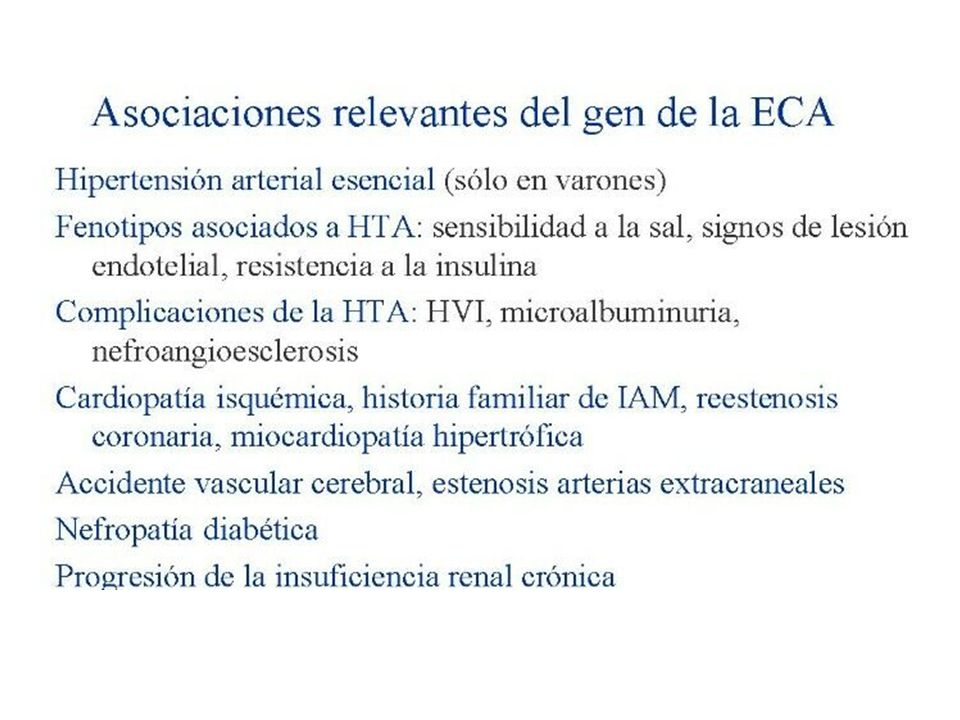 Asociaciones relevantes del gen de la ECA

Hipertensión arterial esencial (sólo en varones)

Fenotipos asociados a HTA: sensibilidad a la sal, signos de lesión endotelial, resistencia a la insulina

Complicaciones de la HTA: HVI, microalbuminuria, nefroangioesclerosis

Cardiopatía isquémica, historia familiar de IAM, reestenosis coronaria, miocardiopatía hipertrófica

Accidente vascular cerebral, estenosis arterias extracraneales

Nefropatía diabética

Progresión de la insuficiencia renal crónica